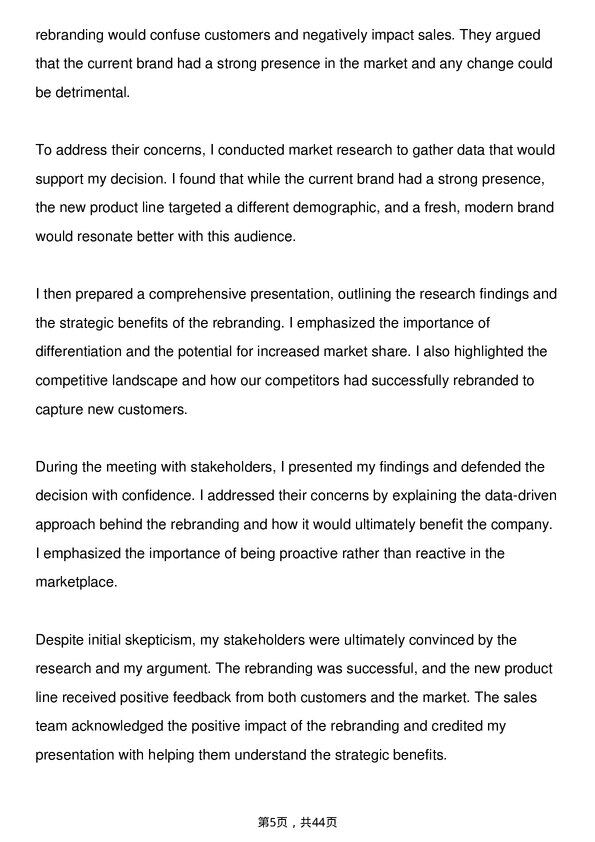 rebranding would confuse customers and negatively impact sales. They argued that the current brand had a strong presence in the market and any change could be detrimental.

To address their concerns, I conducted market research to gather data that would support my decision. I found that while the current brand had a strong presence, the new product line targeted a different demographic, and a fresh, modern brand would resonate better with this audience.

I then prepared a comprehensive presentation, outlining the research findings and the strategic benefits of the rebranding. I emphasized the importance of differentiation and the potential for increased market share. I also highlighted the competitive landscape and how our competitors had successfully rebranded to capture new customers.

During the meeting with stakeholders, I presented my findings and defended the decision with confidence. I addressed their concerns by explaining the data-driven approach behind the rebranding and how it would ultimately benefit the company. I emphasized the importance of being proactive rather than reactive in the marketplace.

Despite initial skepticism, my stakeholders were ultimately convinced by the research and my argument. The rebranding was successful, and the new product line received positive feedback from both customers and the market. The sales team acknowledged the positive impact of the rebranding and credited my presentation with helping them understand the strategic benefits.

第5页，共44页